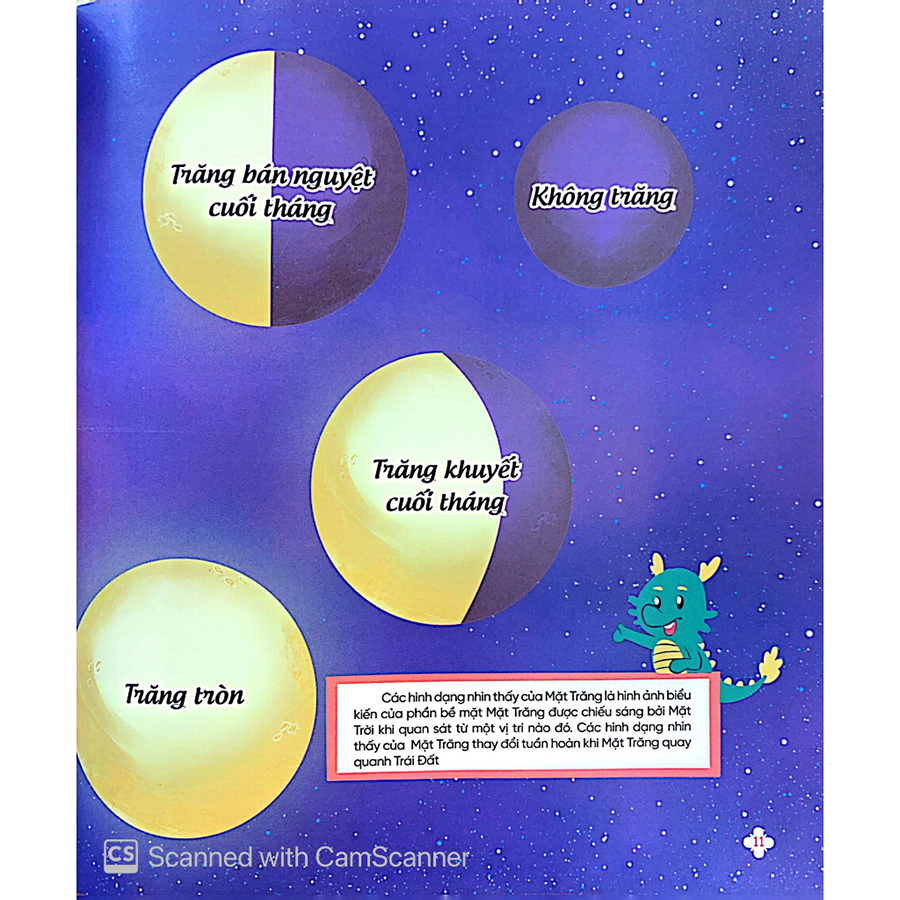 Trăng bán nguyệt cuối tháng

Không trăng

Trăng khuyết cuối tháng

Trăng tròn

Các hình dạng nhìn thấy của Mặt Trăng là hình ảnh biểu kiến của phần bề mặt Mặt Trăng được chiếu sáng bởi Mặt Trời khi quan sát từ một vị trí nào đó. Các hình dạng nhìn thấy của Mặt Trăng thay đổi tuần hoàn khi Mặt Trăng quay quanh Trái Đất

11

CS Scanned with CamScanner